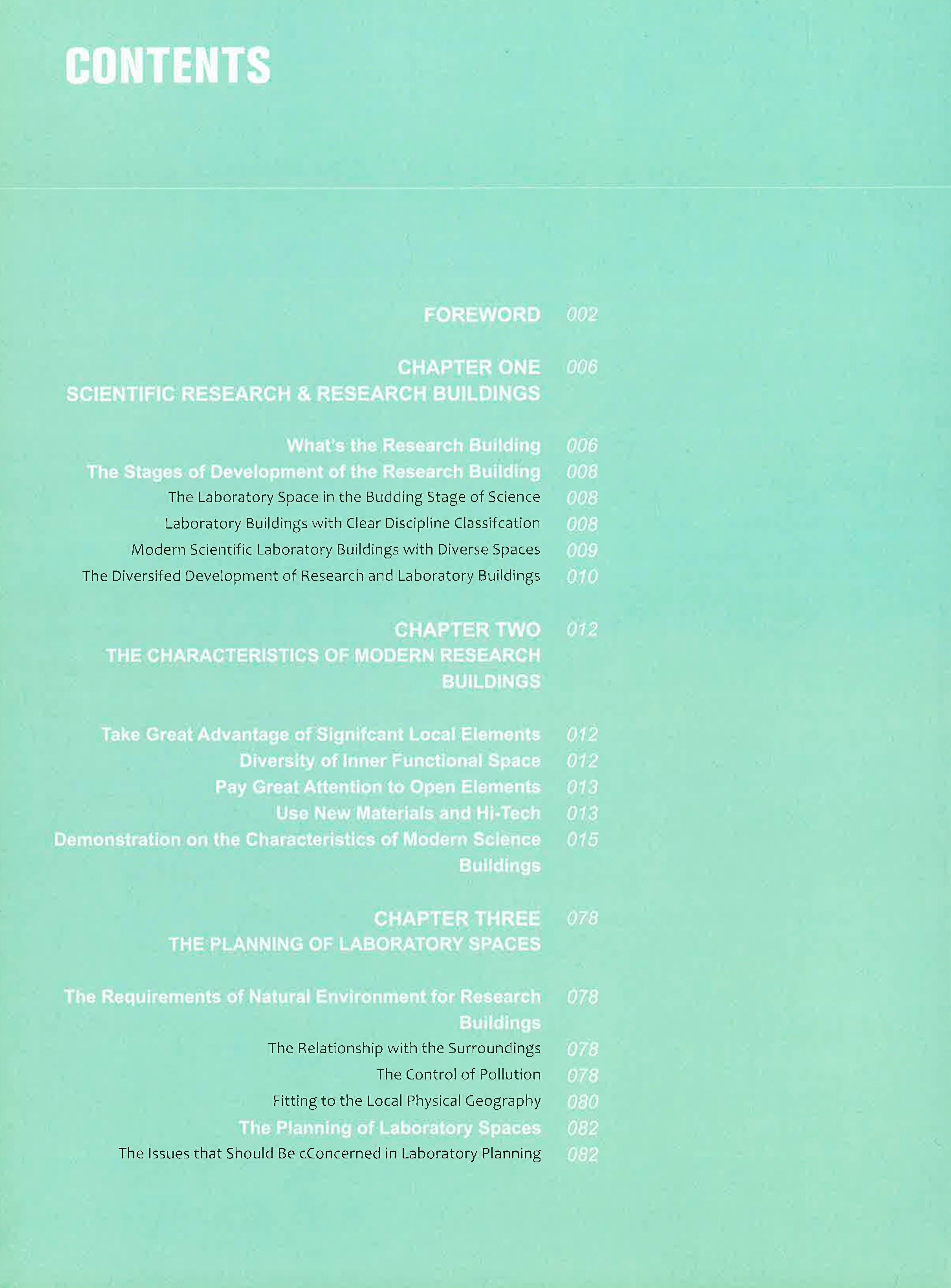 CONTENTS

FOREWORD 002

CHAPTER ONE 006
SCIENTIFIC RESEARCH & RESEARCH BUILDINGS

What's the Research Building 006
The Stages of Development of the Research Building 008
The Laboratory Space in the Budding Stage of Science 008
Laboratory Buildings with Clear Discipline Classifcation 008
Modern Scientific Laboratory Buildings with Diverse Spaces 009
The Diversifed Development of Research and Laboratory Buildings 010

CHAPTER TWO 012
THE CHARACTERISTICS OF MODERN RESEARCH BUILDINGS

Take Great Advantage of Signifcant Local Elements 012
Diversity of Inner Functional Space 012
Pay Great Attention to Open Elements 013
Use New Materials and Hi-Tech 013
Demonstration on the Characteristics of Modern Science Buildings 015

CHAPTER THREE 078
THE PLANNING OF LABORATORY SPACES

The Requirements of Natural Environment for Research Buildings 078
The Relationship with the Surroundings 078
The Control of Pollution 078
Fitting to the Local Physical Geography 080
The Planning of Laboratory Spaces 082
The Issues that Should Be cConcerned in Laboratory Planning 082